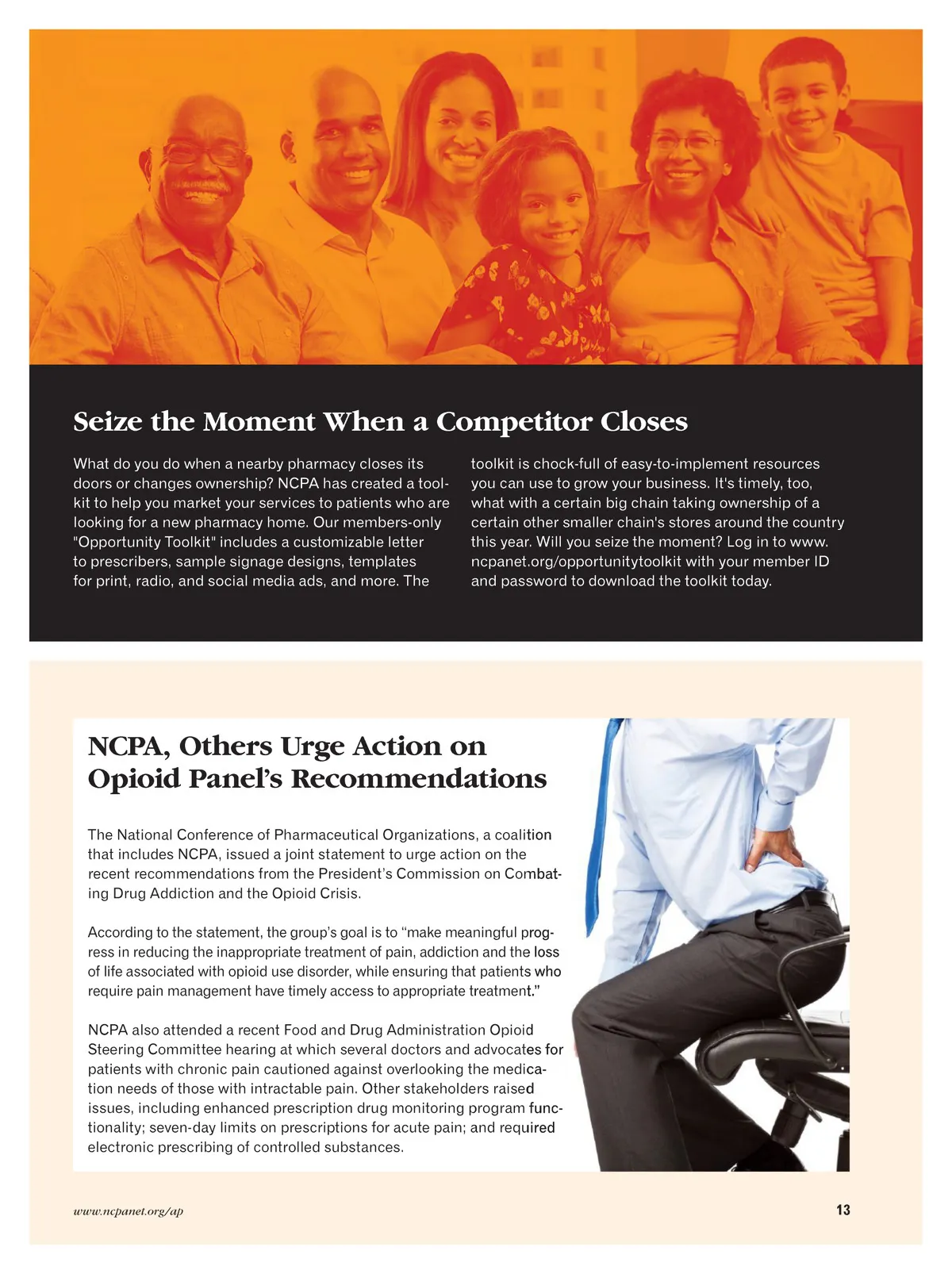 Seize the Moment When a Competitor Closes

What do you do when a nearby pharmacy closes its doors or changes ownership? NCPA has created a toolkit to help you market your services to patients who are looking for a new pharmacy home. Our members-only "Opportunity Toolkit" includes a customizable letter to prescribers, sample signage designs, templates for print, radio, and social media ads, and more. The toolkit is chock-full of easy-to-implement resources you can use to grow your business. It's timely, too, what with a certain big chain taking ownership of a certain other smaller chain's stores around the country this year. Will you seize the moment? Log in to www.ncpanet.org/opportunitytoolkit with your member ID and password to download the toolkit today.

NCPA, Others Urge Action on Opioid Panel's Recommendations

The National Conference of Pharmaceutical Organizations, a coalition that includes NCPA, issued a joint statement to urge action on the recent recommendations from the President's Commission on Combating Drug Addiction and the Opioid Crisis.

According to the statement, the group's goal is to "make meaningful progress in reducing the inappropriate treatment of pain, addiction and the loss of life associated with opioid use disorder, while ensuring that patients who require pain management have timely access to appropriate treatment."

NCPA also attended a recent Food and Drug Administration Opioid Steering Committee hearing at which several doctors and advocates for patients with chronic pain cautioned against overlooking the medication needs of those with intractable pain. Other stakeholders raised issues, including enhanced prescription drug monitoring program functionality; seven-day limits on prescriptions for acute pain; and required electronic prescribing of controlled substances.

www.ncpanet.org/ap

13